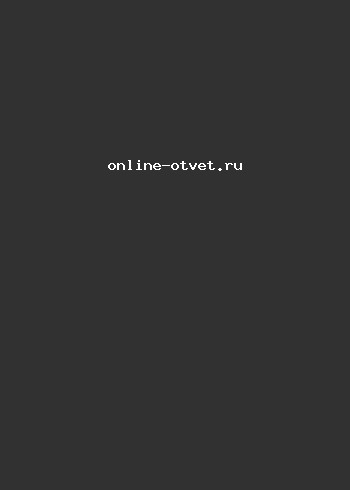 online-otvet.ru